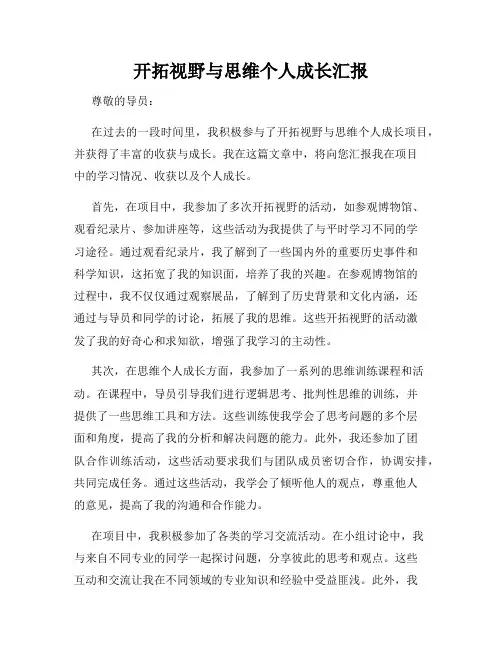 开拓视野与思维个人成长汇报

尊敬的导员：

在过去的一段时间里，我积极参与了开拓视野与思维个人成长项目，并获得了丰富的收获与成长。我在这篇文章中，将向您汇报我在项目中的学习情况、收获以及个人成长。

首先，在项目中，我参加了多次开拓视野的活动，如参观博物馆、观看纪录片、参加讲座等，这些活动为我提供了与平时学习不同的学习途径。通过观看纪录片，我了解到了一些国内外的重要历史事件和科学知识，这拓宽了我的知识面，培养了我的兴趣。在参观博物馆的过程中，我不仅仅通过观察展品，了解到了历史背景和文化内涵，还通过与导员和同学的讨论，拓展了我的思维。这些开拓视野的活动激发了我的好奇心和求知欲，增强了我学习的主动性。

其次，在思维个人成长方面，我参加了一系列的思维训练课程和活动。在课程中，导员引导我们进行逻辑思考、批判性思维的训练，并提供了一些思维工具和方法。这些训练使我学会了思考问题的多个层面和角度，提高了我的分析和解决问题的能力。此外，我还参加了团队合作训练活动，这些活动要求我们与团队成员密切合作，协调安排，共同完成任务。通过这些活动，我学会了倾听他人的观点，尊重他人的意见，提高了我的沟通和合作能力。

在项目中，我积极参加了各类的学习交流活动。在小组讨论中，我与来自不同专业的同学一起探讨问题，分享彼此的思考和观点。这些互动和交流让我在不同领域的专业知识和经验中受益匪浅。此外，我